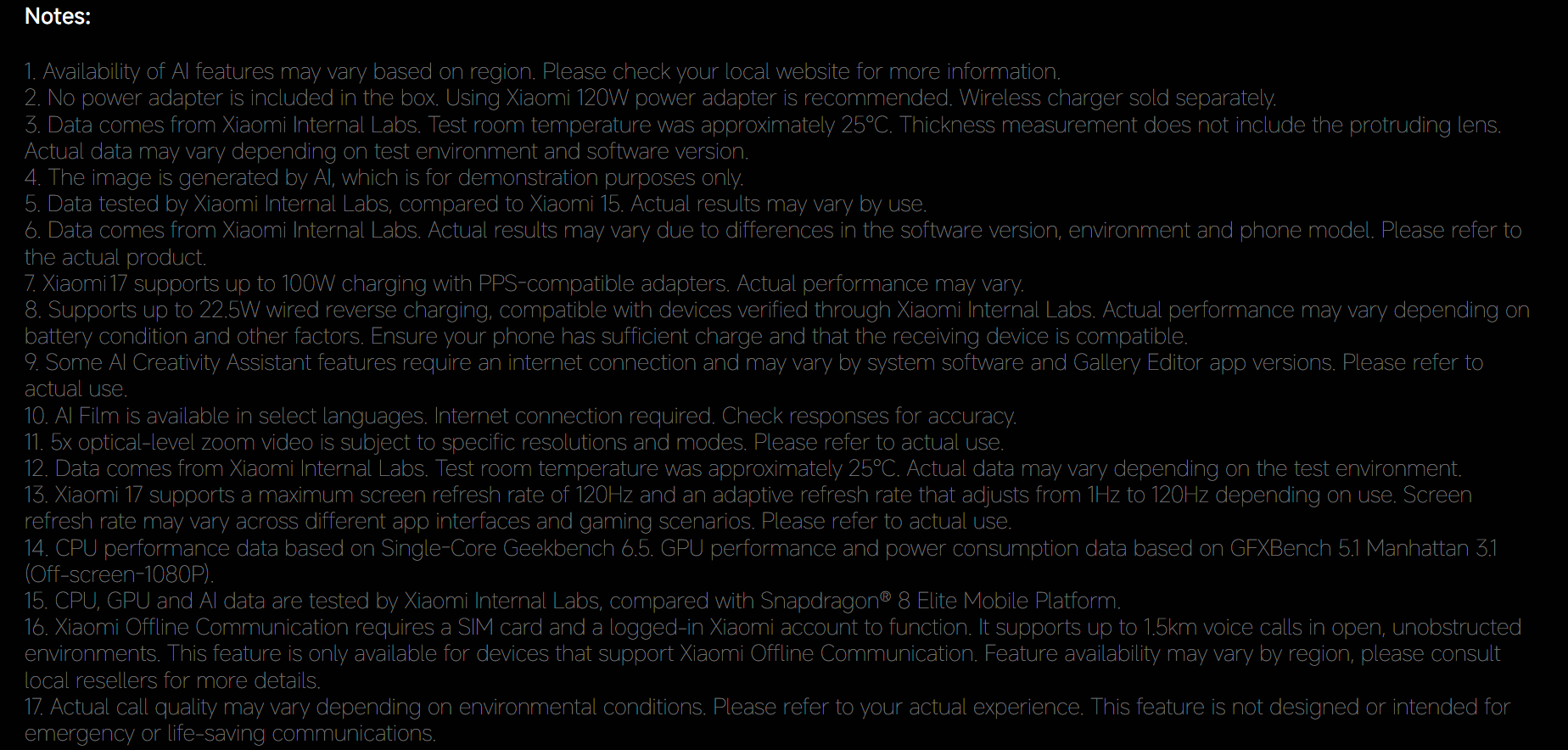 Notes:

1. Availability of AI features may vary based on region. Please check your local website for more information.
2. No power adapter is included in the box. Using Xiaomi 120W power adapter is recommended. Wireless charger sold separately.
3. Data comes from Xiaomi Internal Labs. Test room temperature was approximately 25°C. Thickness measurement does not include the protruding lens. Actual data may vary depending on test environment and software version.
4. The image is generated by AI, which is for demonstration purposes only.
5. Data tested by Xiaomi Internal Labs, compared to Xiaomi 15. Actual results may vary by use.
6. Data comes from Xiaomi Internal Labs. Actual results may vary due to differences in the software version, environment and phone model. Please refer to the actual product.
7. Xiaomi 17 supports up to 100W charging with PPS-compatible adapters. Actual performance may vary.
8. Supports up to 22.5W wired reverse charging, compatible with devices verified through Xiaomi Internal Labs. Actual performance may vary depending on battery condition and other factors. Ensure your phone has sufficient charge and that the receiving device is compatible.
9. Some AI Creativity Assistant features require an internet connection and may vary by system software and Gallery Editor app versions. Please refer to actual use.
10. AI Film is available in select languages. Internet connection required. Check responses for accuracy.
11. 5x optical-level zoom video is subject to specific resolutions and modes. Please refer to actual use.
12. Data comes from Xiaomi Internal Labs. Test room temperature was approximately 25°C. Actual data may vary depending on the test environment.
13. Xiaomi 17 supports a maximum screen refresh rate of 120Hz and an adaptive refresh rate that adjusts from 1Hz to 120Hz depending on use. Screen refresh rate may vary across different app interfaces and gaming scenarios. Please refer to actual use.
14. CPU performance data based on Single-Core Geekbench 6.5. GPU performance and power consumption data based on GFXBench 5.1 Manhattan 3.1 (Off-screen-1080P).
15. CPU, GPU and AI data are tested by Xiaomi Internal Labs, compared with Snapdragon® 8 Elite Mobile Platform.
16. Xiaomi Offline Communication requires a SIM card and a logged-in Xiaomi account to function. It supports up to 1.5km voice calls in open, unobstructed environments. This feature is only available for devices that support Xiaomi Offline Communication. Feature availability may vary by region, please consult local resellers for more details.
17. Actual call quality may vary depending on environmental conditions. Please refer to your actual experience. This feature is not designed or intended for emergency or life-saving communications.